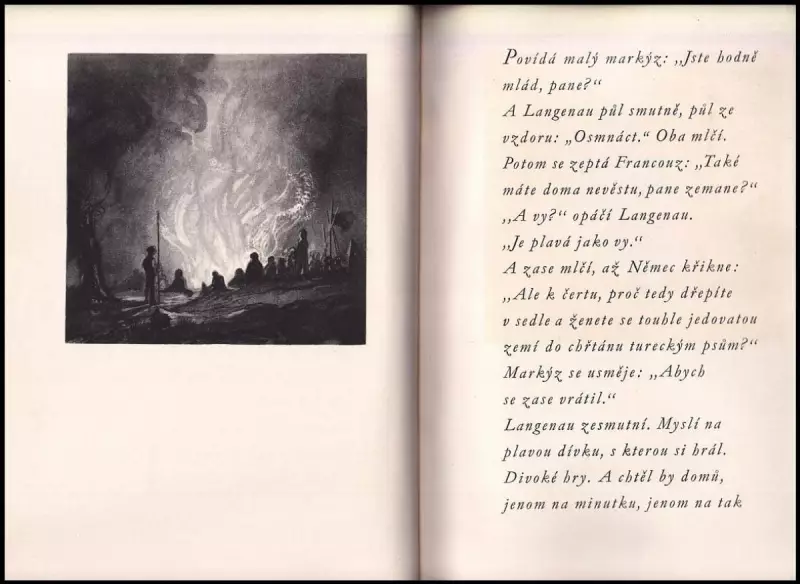 Povídá malý markýz: „Jste hodně mlád, pane?“
A Langenau půl smutně, půl ze vzdoru: „Osmnáct.“ Oba mlčí.
Potom se zeptá Francouz: „Také máte doma nevěstu, pane zemane?“
„A vy?“ opáčí Langenau.
„Je plavá jako vy.“
A zase mlčí, až Němec křikne:
„Ale k čertu, proč tedy dřepíte v sedle a ženete se touhle jedovatou zemí do chřtánu tureckým psům?“
Markýz se usměje: „Abych se zase vrátil.“
Langenau zesmutní. Myslí na plavou dívku, s kterou si hrál.
Divoké hry. A chtěl by domů, jenom na minutku, jenom na tak